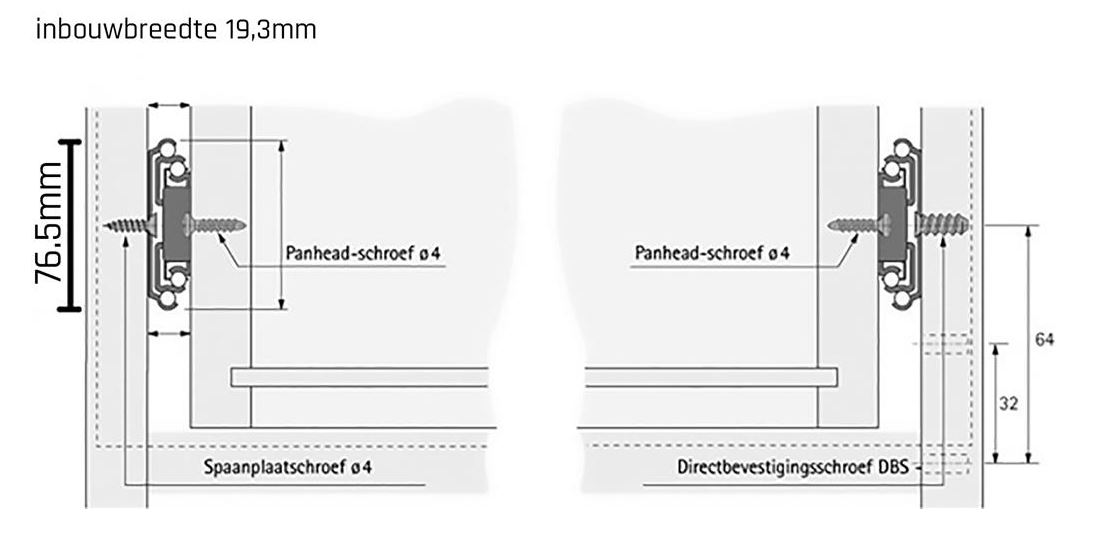 inbouwbreedte 19,3mm

76.5mm

Panhead-schroef ø4

Spaanplaatschroef ø4

Panhead-schroef ø4

64

32

Directbevestigingsschroef DBS